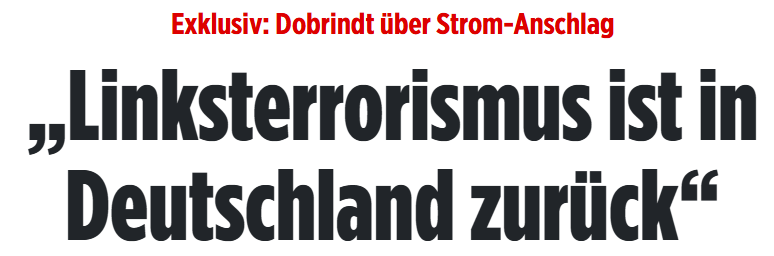 Exklusiv: Dobrindt über Strom-Anschlag

„Linksterrorismus ist in Deutschland zurück“